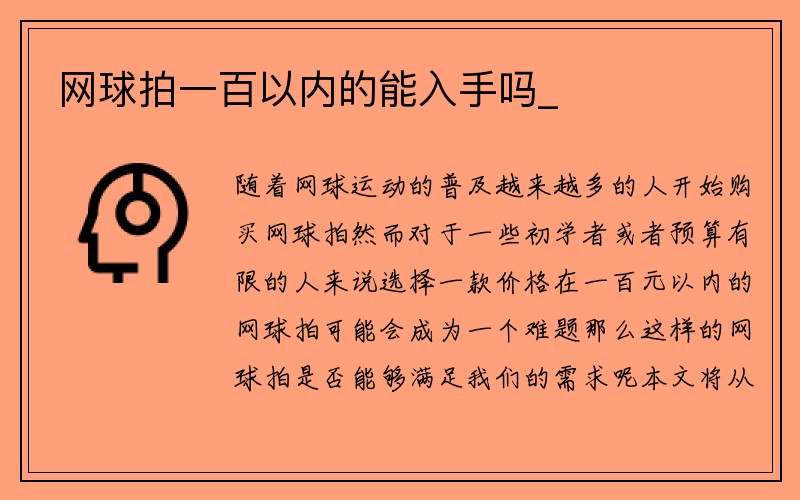 网球拍一百以内的能入手吗_

随着网球运动的普及越来越多的人开始购买网球拍然而对于一些初学者或者预算有限的人来说选择一款价格在一百元以内的网球拍可能会成为一个难题那么这样的网球拍是否能够满足我们的需求呢本文将从